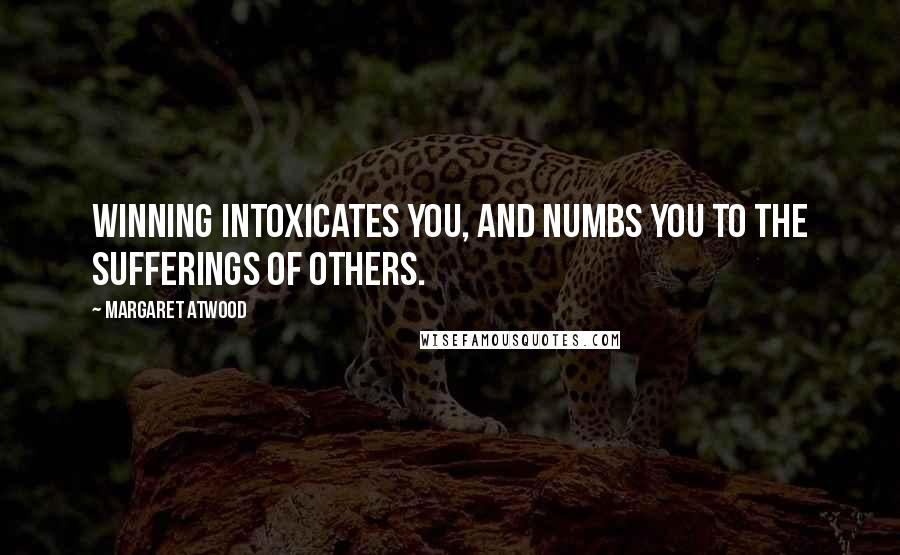 WINNING INTOXICATES YOU, AND NUMBS YOU TO THE SUFFERINGS OF OTHERS.

~ MARGARET ATWOOD

WISEFAMOUSQUOTES.COM